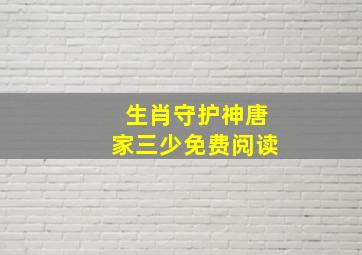 生肖守护神唐家三少免费阅读